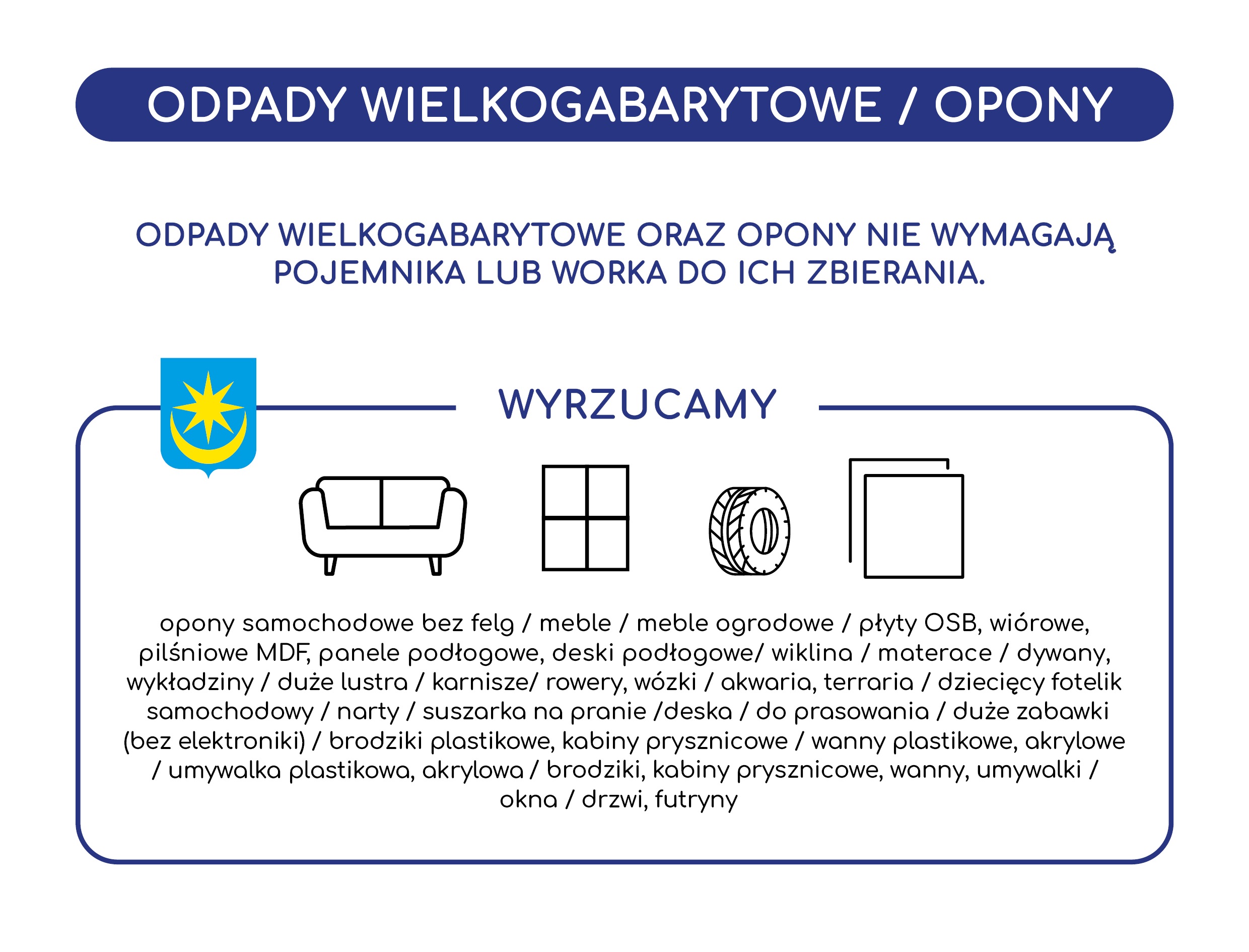 ODPADY WIELKOGABARYTOWE / OPONY

ODPADY WIELKOGABARYTOWE ORAZ OPONY NIE WYMAGAJĄ POJEMNIKA LUB WORKA DO ICH ZBIERANIA.

WYRZUCAMY

opony samochodowe bez felg / meble / meble ogrodowe / płyty OSB, wiórowe, pilśniowe MDF, panele podłogowe, deski podłogowe/ wiklina / materace / dywany, wykładziny / duże lustra / karnisze/ rowery, wózki / akwaria, terraria / dziecięcy fotelik samochodowy / narty / suszarka na pranie /deska / do prasowania / duże zabawki (bez elektroniki) / brodziki plastikowe, kabiny prysznicowe / wanny plastikowe, akrylowe / umywalka plastikowa, akrylowa / brodziki, kabiny prysznicowe, wanny, umywalki / okna / drzwi, futryny